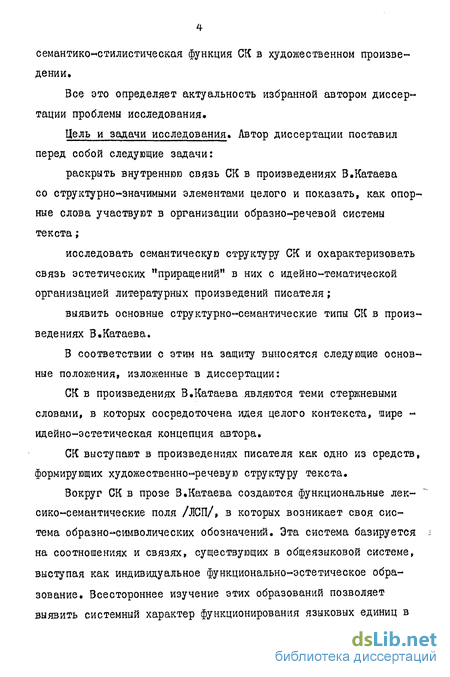 4

семантико-стилистическая функция СК в художественном произведении.

Все это определяет актуальность избранной автором диссертации проблемы исследования.

Цель и задачи исследования. Автор диссертации поставил перед собой следующие задачи:

раскрыть внутреннюю связь СК в произведениях В.Катаева со структурно-значимыми элементами целого и показать, как опорные слова участвуют в организации образно-речевой системы текста;

исследовать семантическую структуру СК и охарактеризовать связь эстетических "приращений" в них с идейно-тематической организацией литературных произведений писателя;

выявить основные структурно-семантические типы СК в произведениях В.Катаева.

В соответствии с этим на защиту выносятся следующие основные положения, изложенные в диссертации:

СК в произведениях В.Катаева являются теми стержневыми словами, в которых сосредоточена идея целого контекста, шире - идейно-эстетическая концепция автора.

СК выступают в произведениях писателя как одно из средств, формирующих художественно-речевую структуру текста.

Вокруг СК в прозе В.Катаева создаются функциональные лексико-семантические поля /ЛСП/, в которых возникает своя система образно-символических обозначений. Эта система базируется на соотношениях и связях, существующих в общеязыковой системе, выступая как индивидуальное функционально-эстетическое образование. Всестороннее изучение этих образований позволяет выявить системный характер функционирования языковых единиц в

dsLib.net
библиотека диссертаций